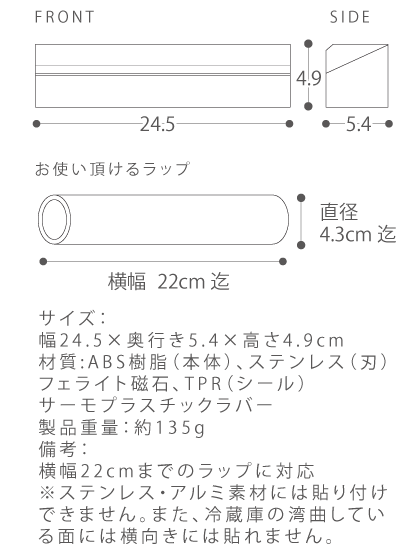 FRONT

SIDE

4.9

24.5

5.4

お使い頂けるラップ

直径
4.3cm 迄

横幅 22cm 迄

サイズ：
幅24.5×奥行き5.4×高さ4.9cm
材質：ABS樹脂（本体）、ステンレス（刃）
フェライト磁石、TPR（シール）
サーモプラスチックラバー
製品重量：約135g
備考：
横幅22cmまでのラップに対応
※ステンレス・アルミ素材には貼り付けできません。また、冷蔵庫の湾曲している面には横向きには貼れません。